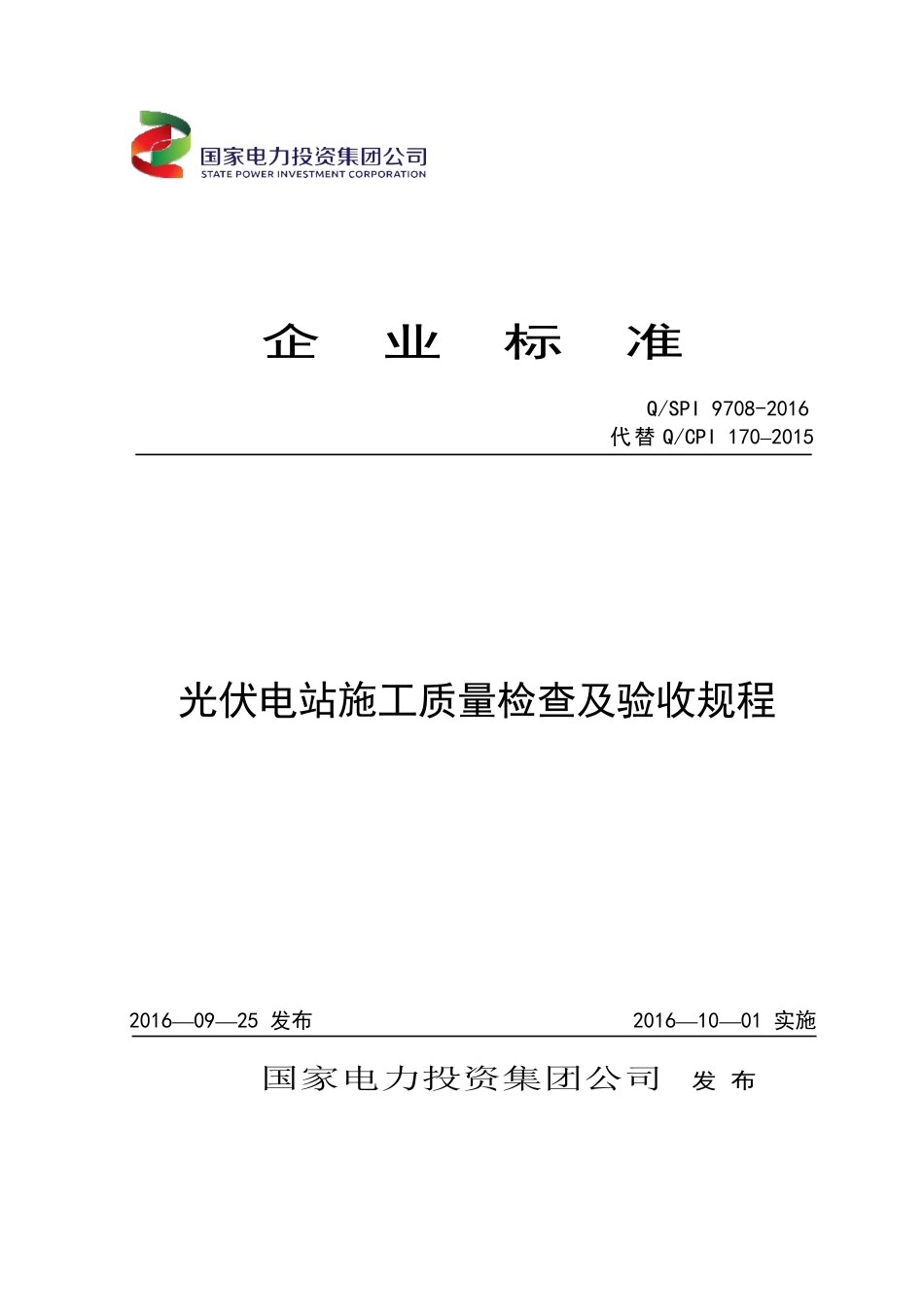 国家电力投资集团公司
STATE POWER INVESTMENT CORPORATION

企　业　标　准

Q/SPI 9708-2016
代替 Q/CPI 170—2015

光伏电站施工质量检查及验收规程

2016—09—25 发布　　2016—10—01 实施

国家电力投资集团公司　发 布